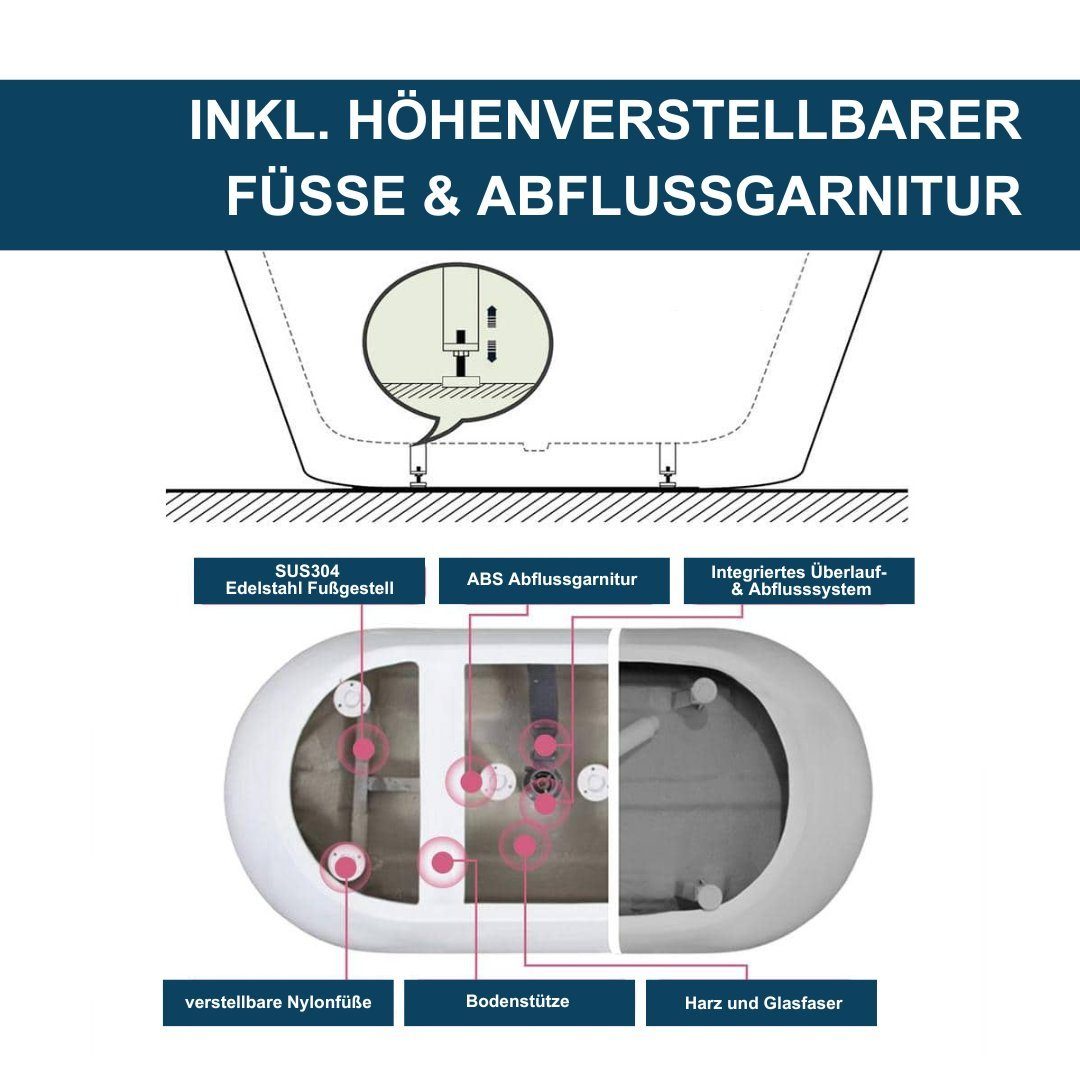 INKL. HÖHENVERSTELLBARER FÜSSE & ABFLUSSGARNITUR

SUS304 Edelstahl Fußgestell

ABS Abflussgarnitur

Integriertes Überlauf- & Abflusssystem

verstellbare Nylonfüße

Bodenstütze

Harz und Glasfaser